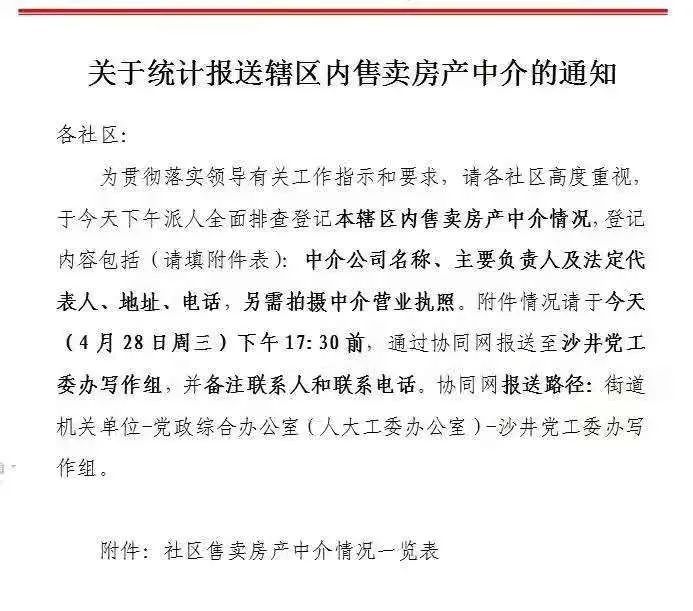 关于统计报送辖区内售卖房产中介的通知

各社区：

为贯彻落实领导有关工作指示和要求，请各社区高度重视，于今天下午派人全面排查登记本辖区内售卖房产中介情况，登记内容包括（请填附件表）：中介公司名称、主要负责人及法定代表人、地址、电话，另需拍摄中介营业执照。附件情况请于今天（4月28日周三）下午17:30前，通过协同网报送至沙井党工委办写作组，并备注联系人和联系电话。协同网报送路径：街道机关单位-党政综合办公室（人大工委办公室）-沙井党工委办写作组。

附件：社区售卖房产中介情况一览表